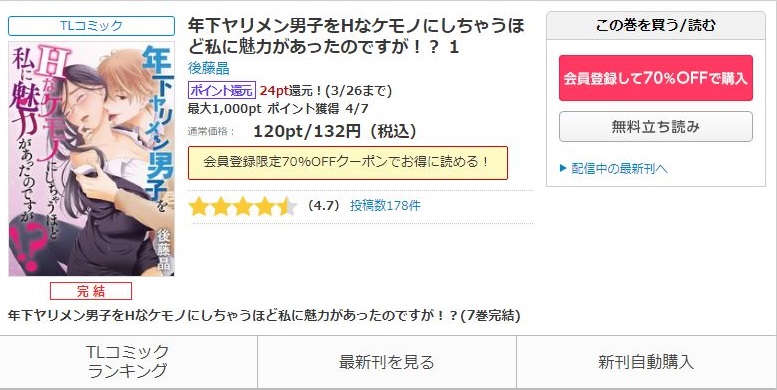 TLコミック

年下ヤリメン男子をHなケモノにしちゃうほど私に魅力があったのですが!? 後藤晶

完結

年下ヤリメン男子をHなケモノにしちゃうほど私に魅力があったのですが！？ 1

後藤晶

ポイント還元 24pt還元！(3/26まで)

最大1,000pt ポイント獲得 4/7

通常価格： 120pt/132円（税込）

会員登録限定70%OFFクーポンでお得に読める！

(4.7) 投稿数178件

この巻を買う/読む

会員登録して70%OFFで購入

無料立ち読み

▶ 配信中の最新刊へ

年下ヤリメン男子をHなケモノにしちゃうほど私に魅力があったのですが！？(7巻完結)

TLコミック
ランキング

最新刊を見る

新刊自動購入